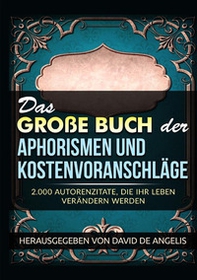 Das
GROßE BUCH der
APHORISMEN UND KOSTENVORANSCHLÄGE

2.000 AUTORENZITATE, DIE IHR LEBEN VERÄNDERN WERDEN

HERAUSGEGEBEN VON DAVID DE ANGELIS